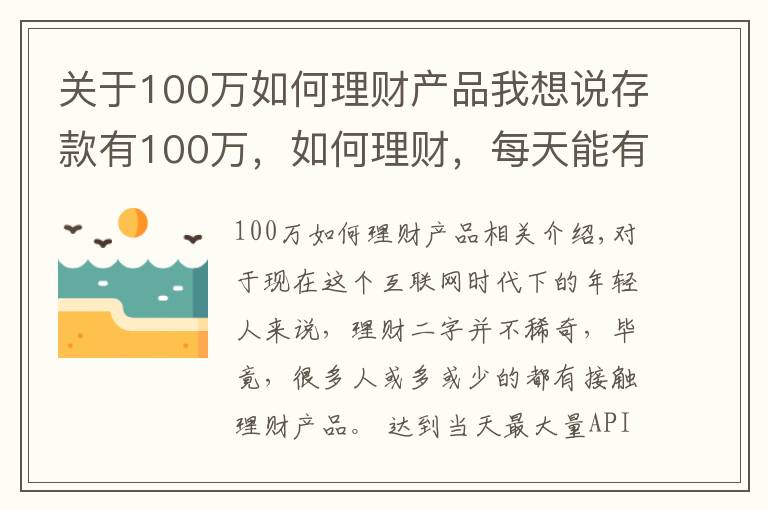 关于100万如何理财产品我想说存款有100万，如何理财，每天能有

100万如何理财产品相关介绍,对于现在这个互联网时代下的年轻人来说，理财二字并不稀奇，毕竟，很多人或多或少的都有接触理财产品。 达到当天最大量API